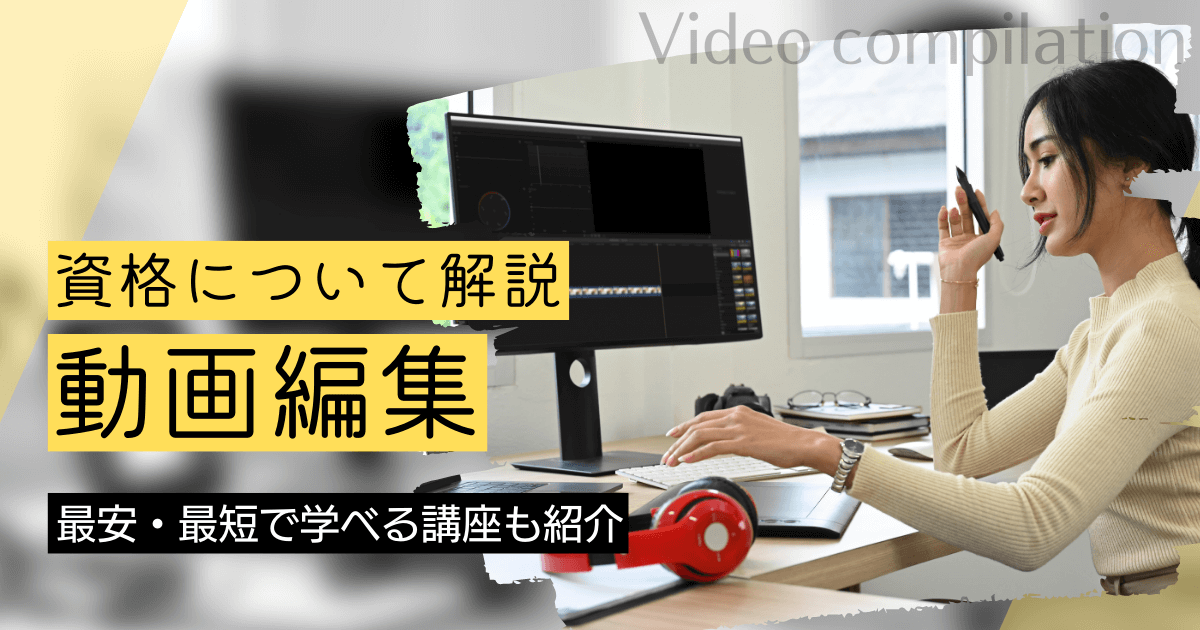 Video compilation

資格について解説

動画編集

最安・最短で学べる講座も紹介